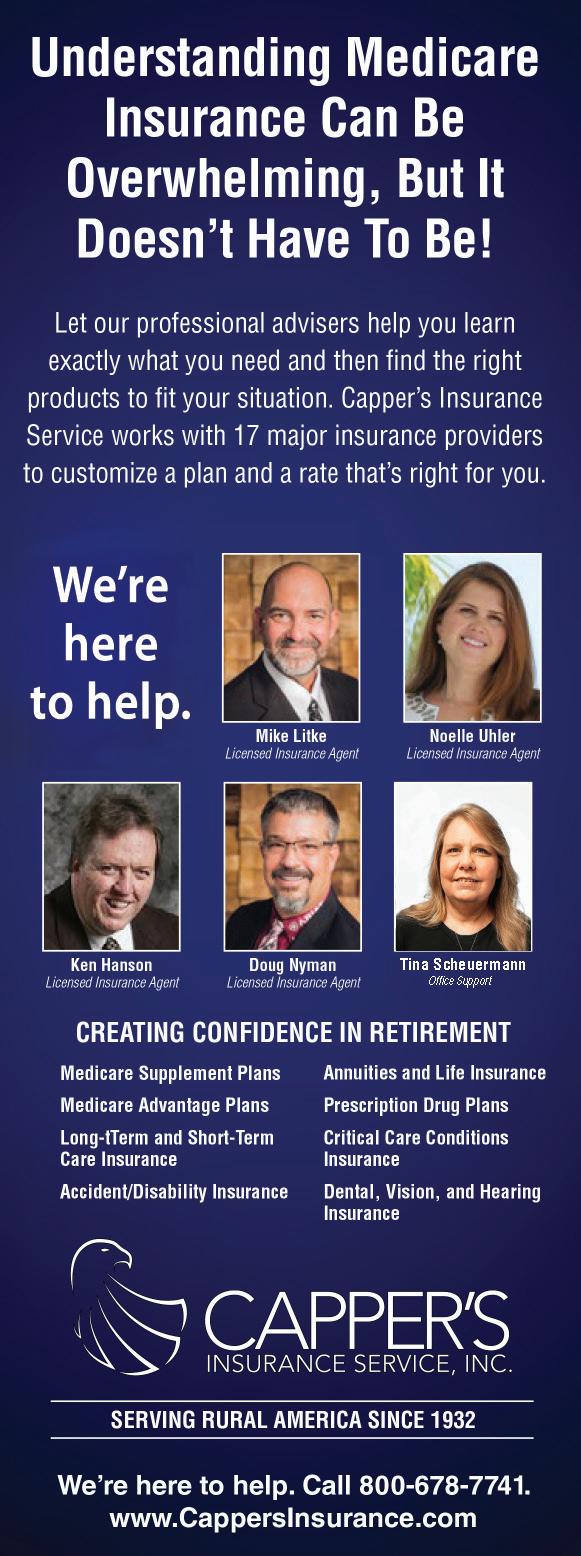 Understanding Medicare Insurance Can Be Overwhelming, But It Doesn't Have To Be!

Let our professional advisers help you learn exactly what you need and then find the right products to fit your situation. Capper's Insurance Service works with 17 major insurance providers to customize a plan and a rate that's right for you.

We're here to help.

Mike Litke
Licensed Insurance Agent

Noelle Uhler
Licensed Insurance Agent

Ken Hanson
Licensed Insurance Agent

Doug Nyman
Licensed Insurance Agent

Tina Scheuermann
Office Support

CREATING CONFIDENCE IN RETIREMENT

Medicare Supplement Plans

Medicare Advantage Plans

Long-tTerm and Short-Term Care Insurance

Accident/Disability Insurance

Annuities and Life Insurance

Prescription Drug Plans

Critical Care Conditions Insurance

Dental, Vision, and Hearing Insurance

CAPPER'S
INSURANCE SERVICE, INC.

SERVING RURAL AMERICA SINCE 1932

We're here to help. Call 800-678-7741.
www.CappersInsurance.com